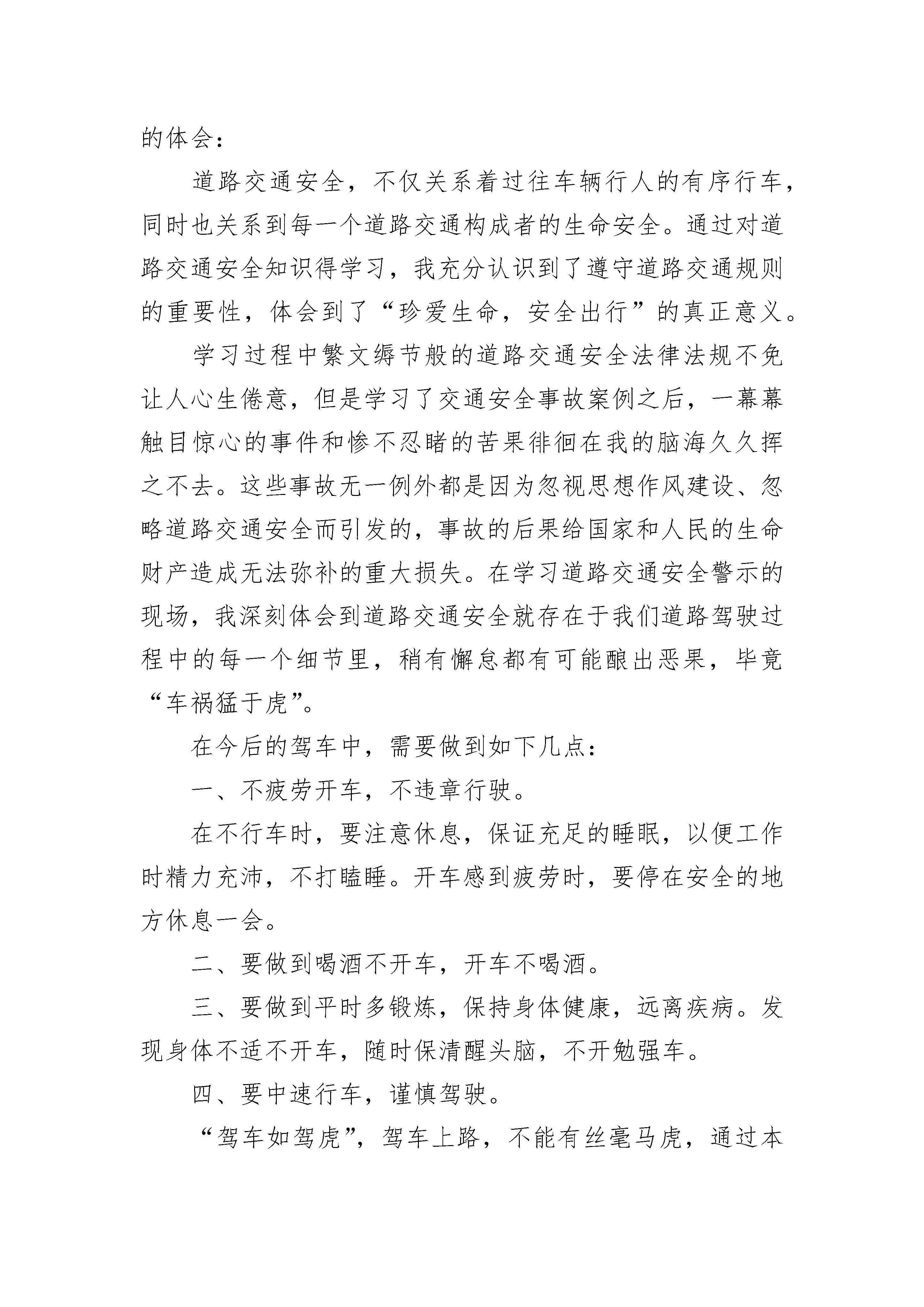 的体会：

道路交通安全，不仅关系着过往车辆行人的有序行车，同时也关系到每一个道路交通构成者的生命安全。通过对道路交通安全知识得学习，我充分认识到了遵守道路交通规则的重要性，体会到了“珍爱生命，安全出行”的真正意义。

学习过程中繁文缛节般的道路交通安全法律法规不免让人心生倦意，但是学习了交通安全事故案例之后，一幕幕触目惊心的事件和惨不忍睹的苦果徘徊在我的脑海久久挥之不去。这些事故无一例外都是因为忽视思想作风建设、忽略道路交通安全而引发的，事故的后果给国家和人民的生命财产造成无法弥补的重大损失。在学习道路交通安全警示的现场，我深刻体会到道路交通安全就存在于我们道路驾驶过程中的每一个细节里，稍有懈怠都有可能酿出恶果，毕竟“车祸猛于虎”。

在今后的驾车中，需要做到如下几点：

一、不疲劳开车，不违章行驶。

在不行车时，要注意休息，保证充足的睡眠，以便工作时精力充沛，不打瞌睡。开车感到疲劳时，要停在安全的地方休息一会。

二、要做到喝酒不开车，开车不喝酒。

三、要做到平时多锻炼，保持身体健康，远离疾病。发现身体不适不开车，随时保清醒头脑，不开勉强车。

四、要中速行车，谨慎驾驶。

“驾车如驾虎”，驾车上路，不能有丝毫马虎，通过本